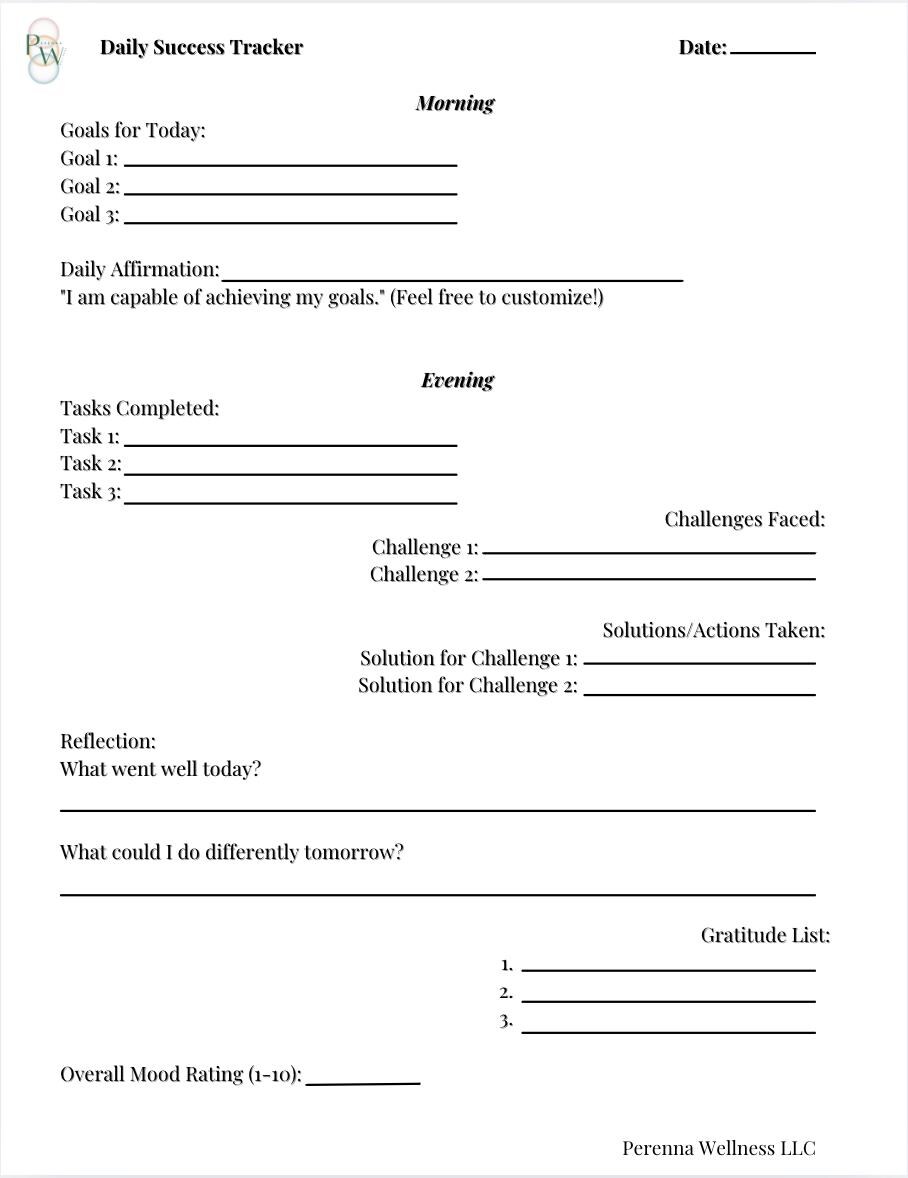 PW

Daily Success Tracker

Date: ____

Morning

Goals for Today:
Goal 1: ____
Goal 2: ____
Goal 3: ____

Daily Affirmation: ____
"I am capable of achieving my goals." (Feel free to customize!)

Evening

Tasks Completed:
Task 1: ____
Task 2: ____
Task 3: ____

Challenges Faced:
Challenge 1: ____
Challenge 2: ____

Solutions/Actions Taken:
Solution for Challenge 1: ____
Solution for Challenge 2: ____

Reflection:
What went well today?
____

What could I do differently tomorrow?
____

Gratitude List:
1. ____
2. ____
3. ____

Overall Mood Rating (1-10): ____

Perenna Wellness LLC